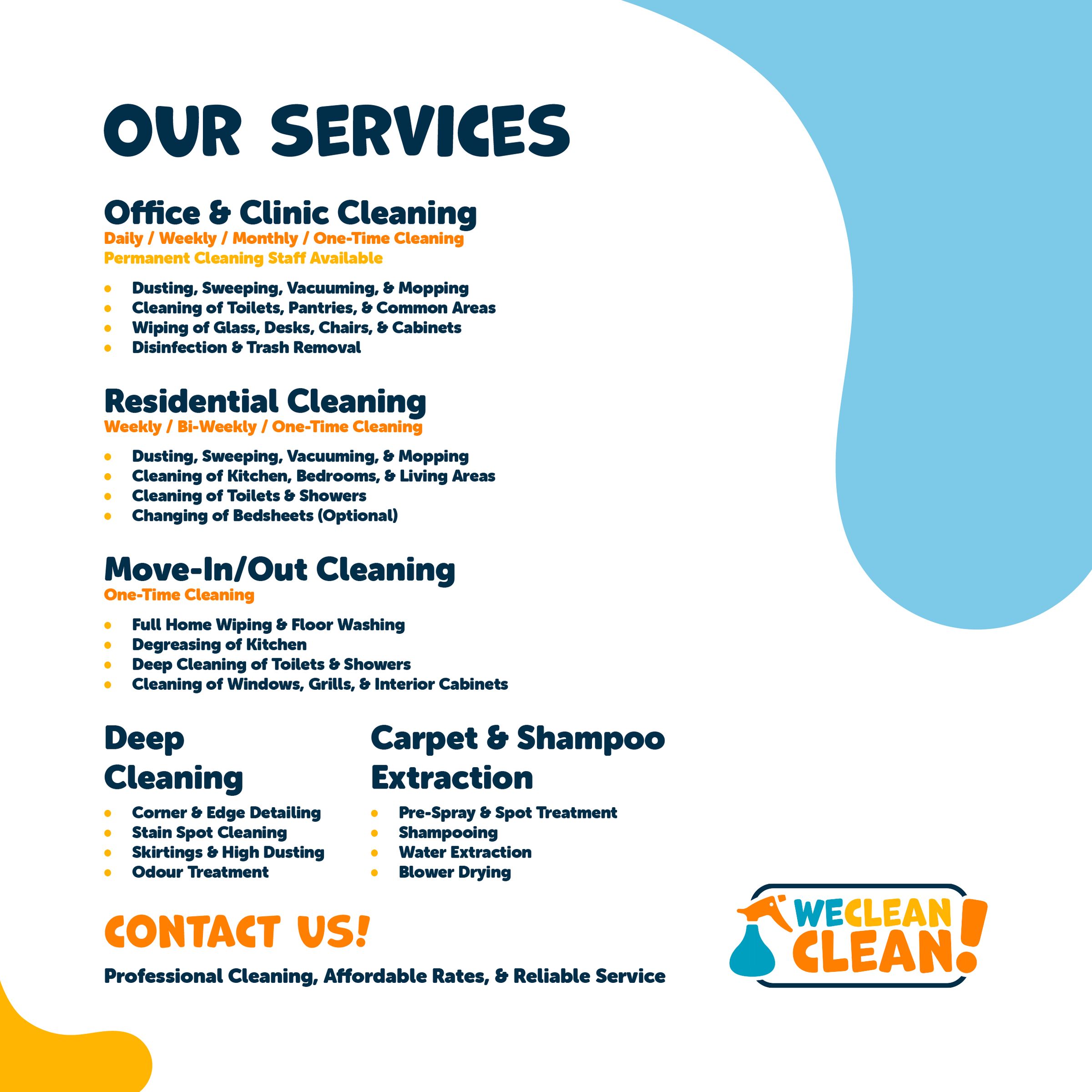 OUR SERVICES

Office & Clinic Cleaning
Daily / Weekly / Monthly / One-Time Cleaning
Permanent Cleaning Staff Available

• Dusting, Sweeping, Vacuuming, & Mopping
• Cleaning of Toilets, Pantries, & Common Areas
• Wiping of Glass, Desks, Chairs, & Cabinets
• Disinfection & Trash Removal

Residential Cleaning
Weekly / Bi-Weekly / One-Time Cleaning

• Dusting, Sweeping, Vacuuming, & Mopping
• Cleaning of Kitchen, Bedrooms, & Living Areas
• Cleaning of Toilets & Showers
• Changing of Bedsheets (Optional)

Move-In/Out Cleaning
One-Time Cleaning

• Full Home Wiping & Floor Washing
• Degreasing of Kitchen
• Deep Cleaning of Toilets & Showers
• Cleaning of Windows, Grills, & Interior Cabinets

Deep Cleaning

• Corner & Edge Detailing
• Stain Spot Cleaning
• Skirtings & High Dusting
• Odour Treatment

Carpet & Shampoo Extraction

• Pre-Spray & Spot Treatment
• Shampooing
• Water Extraction
• Blower Drying

CONTACT US!

Professional Cleaning, Affordable Rates, & Reliable Service

WECLEAN CLEAN!